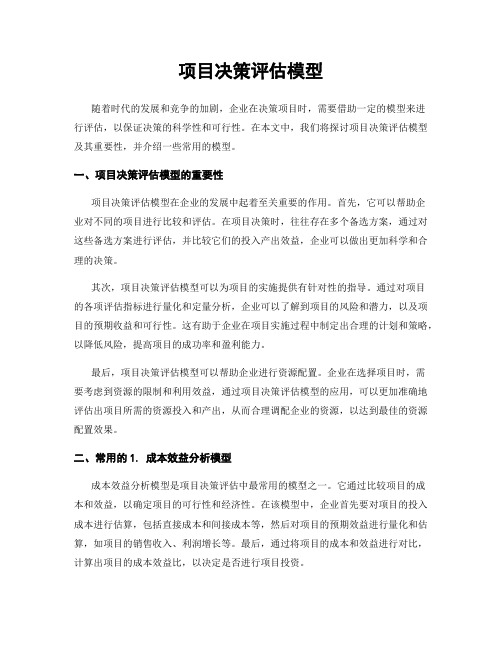 项目决策评估模型

随着时代的发展和竞争的加剧，企业在决策项目时，需要借助一定的模型来进行评估，以保证决策的科学性和可行性。在本文中，我们将探讨项目决策评估模型及其重要性，并介绍一些常用的模型。

一、项目决策评估模型的重要性

项目决策评估模型在企业的发展中起着至关重要的作用。首先，它可以帮助企业对不同的项目进行比较和评估。在项目决策时，往往存在多个备选方案，通过对这些备选方案进行评估，并比较它们的投入产出效益，企业可以做出更加科学和合理的决策。

其次，项目决策评估模型可以为项目的实施提供有针对性的指导。通过对项目的各项评估指标进行量化和定量分析，企业可以了解到项目的风险和潜力，以及项目的预期收益和可行性。这有助于企业在项目实施过程中制定出合理的计划和策略，以降低风险，提高项目的成功率和盈利能力。

最后，项目决策评估模型可以帮助企业进行资源配置。企业在选择项目时，需要考虑到资源的限制和利用效益，通过项目决策评估模型的应用，可以更加准确地评估出项目所需的资源投入和产出，从而合理调配企业的资源，以达到最佳的资源配置效果。

二、常用的 1. 成本效益分析模型

成本效益分析模型是项目决策评估中最常用的模型之一。它通过比较项目的成本和效益，以确定项目的可行性和经济性。在该模型中，企业首先要对项目的投入成本进行估算，包括直接成本和间接成本等，然后对项目的预期效益进行量化和估算，如项目的销售收入、利润增长等。最后，通过将项目的成本和效益进行对比，计算出项目的成本效益比，以决定是否进行项目投资。